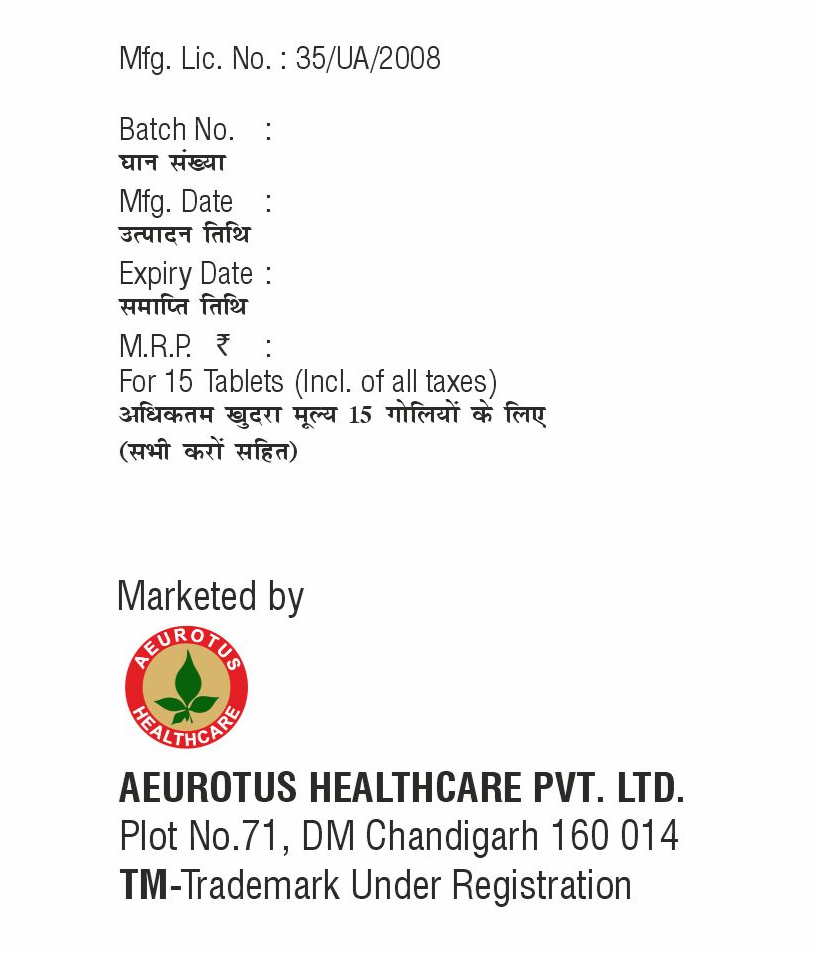 Mfg. Lic. No. : 35/UA/2008

Batch No. :
घान संख्या
Mfg. Date :
उत्पादन तिथि
Expiry Date :
समाप्ति तिथि
M.R.P. ₹ :
For 15 Tablets (Incl. of all taxes)
अधिकतम खुदरा मूल्य 15 गोलियों के लिए
(सभी करों सहित)

Marketed by

AEUROTUS
HEALTHCARE

AEUROTUS HEALTHCARE PVT. LTD.
Plot No.71, DM Chandigarh 160 014
TM-Trademark Under Registration